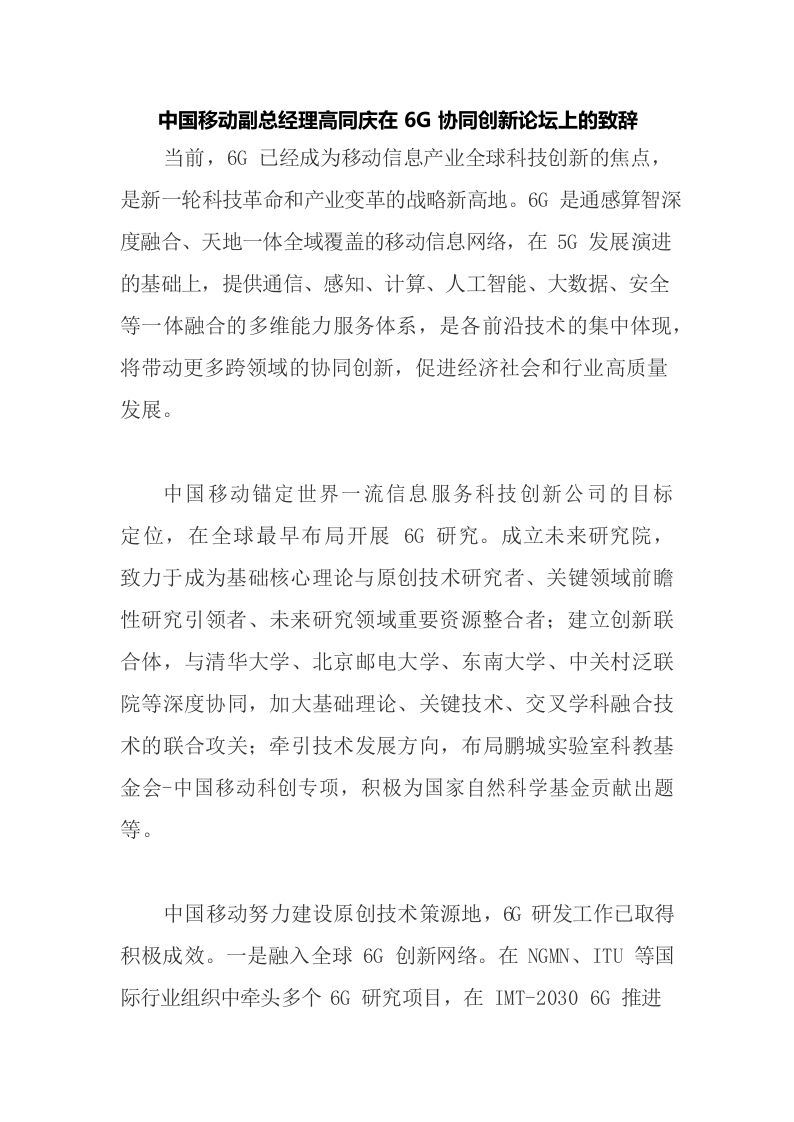 中国移动副总经理高同庆在 6G 协同创新论坛上的致辞

当前，6G 已经成为移动信息产业全球科技创新的焦点，是新一轮科技革命和产业变革的战略新高地。6G 是通感算智深度融合、天地一体全域覆盖的移动信息网络，在 5G 发展演进的基础上，提供通信、感知、计算、人工智能、大数据、安全等一体融合的多维能力服务体系，是各前沿技术的集中体现，将带动更多跨领域的协同创新，促进经济社会和行业高质量发展。

中国移动锚定世界一流信息服务科技创新公司的目标定位，在全球最早布局开展 6G 研究。成立未来研究院，致力于成为基础核心理论与原创技术研究者、关键领域前瞻性研究引领者、未来研究领域重要资源整合者；建立创新联合体，与清华大学、北京邮电大学、东南大学、中关村泛联院等深度协同，加大基础理论、关键技术、交叉学科融合技术的联合攻关；牵引技术发展方向，布局鹏城实验室科教基金会-中国移动科创专项，积极为国家自然科学基金贡献出题等。

中国移动努力建设原创技术策源地，6G 研发工作已取得积极成效。一是融入全球 6G 创新网络。在 NGMN、ITU 等国际行业组织中牵头多个 6G 研究项目，在 IMT-2030 6G 推进